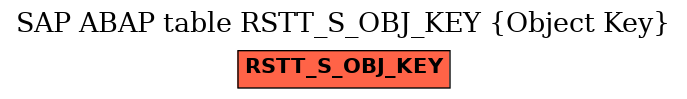 SAP ABAP table RSTT_S_OBJ_KEY {Object Key}

RSTT_S_OBJ_KEY